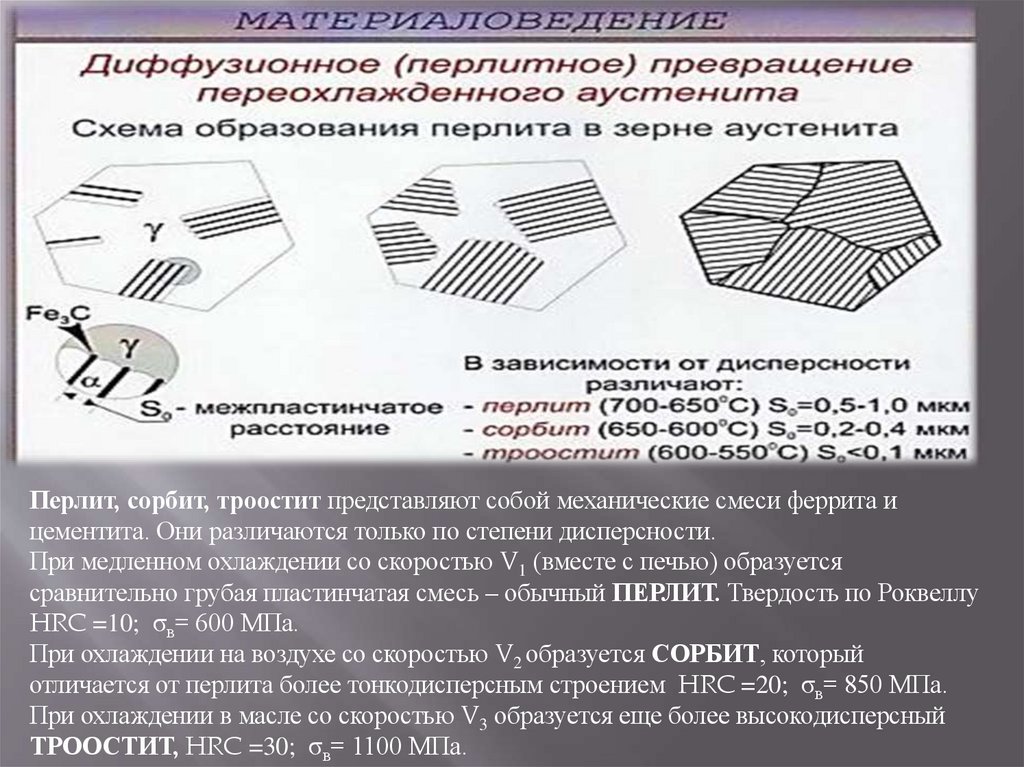 МАТЕРИАЛОВЕДЕНИЕ

Диффузионное (перлитное) превращение переохлажденного аустенита

Схема образования перлита в зерне аустенита

$\gamma$

$Fe_3C$

$\gamma$

$\alpha$

$S_0$ - межпластинчатое расстояние

В зависимости от дисперсности различают:
- перлит (700-650°С) $S_0$=0,5-1,0 мкм
- сорбит (650-600°С) $S_0$=0,2-0,4 мкм
- троостит (600-550°С) $S_0$<0,1 мкм

Перлит, сорбит, троостит представляют собой механические смеси феррита и цементита. Они различаются только по степени дисперсности.
При медленном охлаждении со скоростью $V_1$ (вместе с печью) образуется сравнительно грубая пластинчатая смесь – обычный ПЕРЛИТ. Твердость по Роквеллу HRC =10; $\sigma_в$= 600 МПа.
При охлаждении на воздухе со скоростью $V_2$ образуется СОРБИТ, который отличается от перлита более тонкодисперсным строением HRC =20; $\sigma_в$= 850 МПа.
При охлаждении в масле со скоростью $V_3$ образуется еще более высокодисперсный ТРООСТИТ, HRC =30; $\sigma_в$= 1100 МПа.